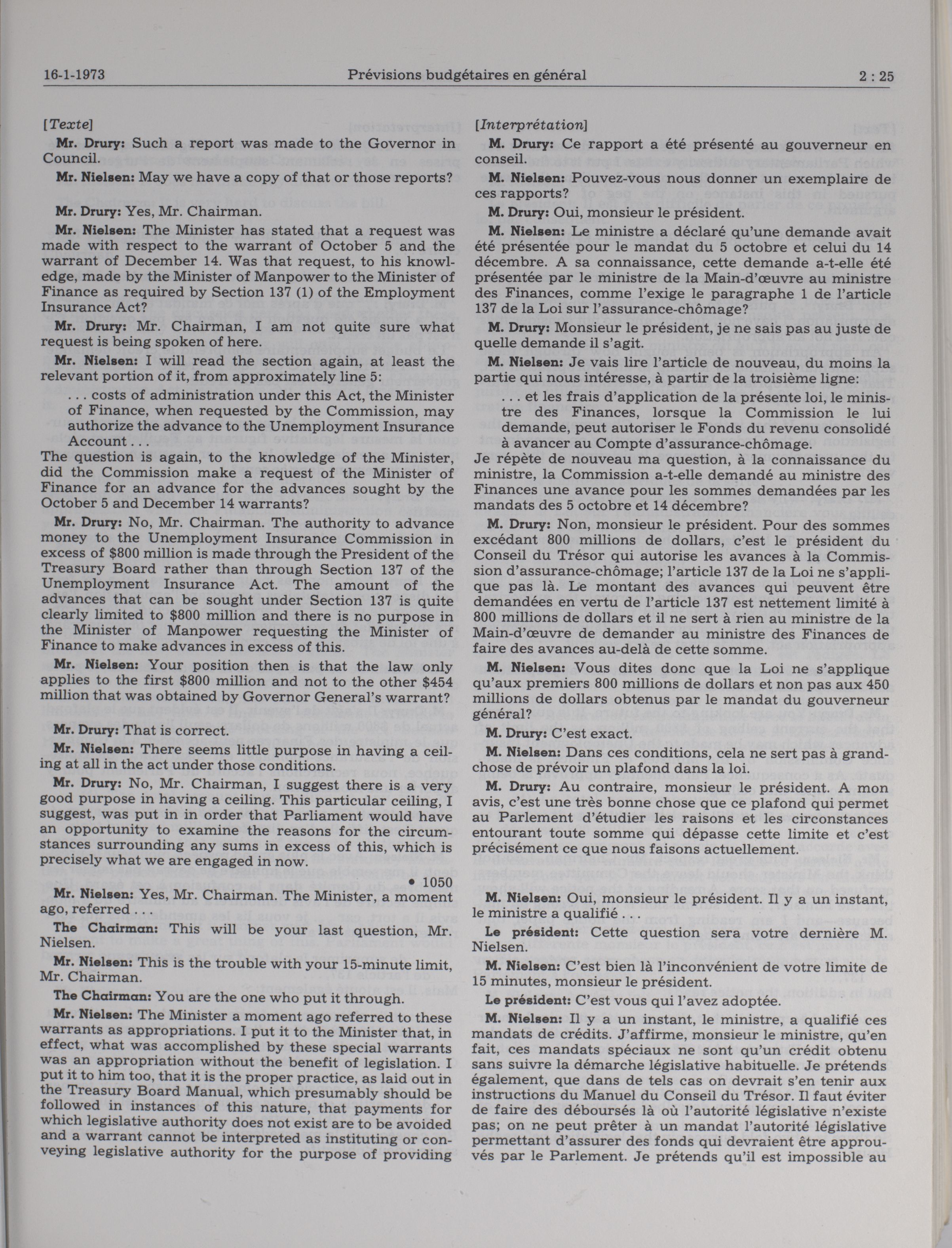 16-1-1973 Prévisions budgétaires en général 2 : 25

[Texte]

Mr. Drury: Such a report was made to the Governor in Council.

Mr. Nielsen: May we have a copy of that or those reports?

Mr. Drury: Yes, Mr. Chairman.

Mr. Nielsen: The Minister has stated that a request was made with respect to the warrant of October 5 and the warrant of December 14. Was that request, to his knowledge, made by the Minister of Manpower to the Minister of Finance as required by Section 137 (1) of the Employment Insurance Act?

Mr. Drury: Mr. Chairman, I am not quite sure what request is being spoken of here.

Mr. Nielsen: I will read the section again, at least the relevant portion of it, from approximately line 5:

. . . costs of administration under this Act, the Minister of Finance, when requested by the Commission, may authorize the advance to the Unemployment Insurance Account . . .

The question is again, to the knowledge of the Minister, did the Commission make a request of the Minister of Finance for an advance for the advances sought by the October 5 and December 14 warrants?

Mr. Drury: No, Mr. Chairman. The authority to advance money to the Unemployment Insurance Commission in excess of $800 million is made through the President of the Treasury Board rather than through Section 137 of the Unemployment Insurance Act. The amount of the advances that can be sought under Section 137 is quite clearly limited to $800 million and there is no purpose in the Minister of Manpower requesting the Minister of Finance to make advances in excess of this.

Mr. Nielsen: Your position then is that the law only applies to the first $800 million and not to the other $454 million that was obtained by Governor General's warrant?

Mr. Drury: That is correct.

Mr. Nielsen: There seems little purpose in having a ceiling at all in the act under those conditions.

Mr. Drury: No, Mr. Chairman, I suggest there is a very good purpose in having a ceiling. This particular ceiling, I suggest, was put in in order that Parliament would have an opportunity to examine the reasons for the circumstances surrounding any sums in excess of this, which is precisely what we are engaged in now.

• 1050

Mr. Nielsen: Yes, Mr. Chairman. The Minister, a moment ago, referred . . .

The Chairman: This will be your last question, Mr. Nielsen.

Mr. Nielsen: This is the trouble with your 15-minute limit, Mr. Chairman.

The Chairman: You are the one who put it through.

Mr. Nielsen: The Minister a moment ago referred to these warrants as appropriations. I put it to the Minister that, in effect, what was accomplished by these special warrants was an appropriation without the benefit of legislation. I put it to him too, that it is the proper practice, as laid out in the Treasury Board Manual, which presumably should be followed in instances of this nature, that payments for which legislative authority does not exist are to be avoided and a warrant cannot be interpreted as instituting or conveying legislative authority for the purpose of providing

[Interprétation]

M. Drury: Ce rapport a été présenté au gouverneur en conseil.

M. Nielsen: Pouvez-vous nous donner un exemplaire de ces rapports?

M. Drury: Oui, monsieur le président.

M. Nielsen: Le ministre a déclaré qu'une demande avait été présentée pour le mandat du 5 octobre et celui du 14 décembre. A sa connaissance, cette demande a-t-elle été présentée par le ministre de la Main-d'œuvre au ministre des Finances, comme l'exige le paragraphe 1 de l'article 137 de la Loi sur l'assurance-chômage?

M. Drury: Monsieur le président, je ne sais pas au juste de quelle demande il s'agit.

M. Nielsen: Je vais lire l'article de nouveau, du moins la partie qui nous intéresse, à partir de la troisième ligne:

. . . et les frais d'application de la présente loi, le ministre des Finances, lorsque la Commission le lui demande, peut autoriser le Fonds du revenu consolidé à avancer au Compte d'assurance-chômage.

Je répète de nouveau ma question, à la connaissance du ministre, la Commission a-t-elle demandé au ministre des Finances une avance pour les sommes demandées par les mandats des 5 octobre et 14 décembre?

M. Drury: Non, monsieur le président. Pour des sommes excédant 800 millions de dollars, c'est le président du Conseil du Trésor qui autorise les avances à la Commission d'assurance-chômage; l'article 137 de la Loi ne s'applique pas là. Le montant des avances qui peuvent être demandées en vertu de l'article 137 est nettement limité à 800 millions de dollars et il ne sert à rien au ministre de la Main-d'œuvre de demander au ministre des Finances de faire des avances au-delà de cette somme.

M. Nielsen: Vous dites donc que la Loi ne s'applique qu'aux premiers 800 millions de dollars et non pas aux 450 millions de dollars obtenus par le mandat du gouverneur général?

M. Drury: C'est exact.

M. Nielsen: Dans ces conditions, cela ne sert pas à grand-chose de prévoir un plafond dans la loi.

M. Drury: Au contraire, monsieur le président. A mon avis, c'est une très bonne chose que ce plafond qui permet au Parlement d'étudier les raisons et les circonstances entourant toute somme qui dépasse cette limite et c'est précisément ce que nous faisons actuellement.

M. Nielsen: Oui, monsieur le président. Il y a un instant, le ministre a qualifié . . .

Le président: Cette question sera votre dernière M. Nielsen.

M. Nielsen: C'est bien là l'inconvénient de votre limite de 15 minutes, monsieur le président.

Le président: C'est vous qui l'avez adoptée.

M. Nielsen: Il y a un instant, le ministre, a qualifié ces mandats de crédits. J'affirme, monsieur le ministre, qu'en fait, ces mandats spéciaux ne sont qu'un crédit obtenu sans suivre la démarche législative habituelle. Je prétends également, que dans de tels cas on devrait s'en tenir aux instructions du Manuel du Conseil du Trésor. Il faut éviter de faire des déboursés là où l'autorité législative n'existe pas; on ne peut prêter à un mandat l'autorité législative permettant d'assurer des fonds qui devraient être approuvés par le Parlement. Je prétends qu'il est impossible au